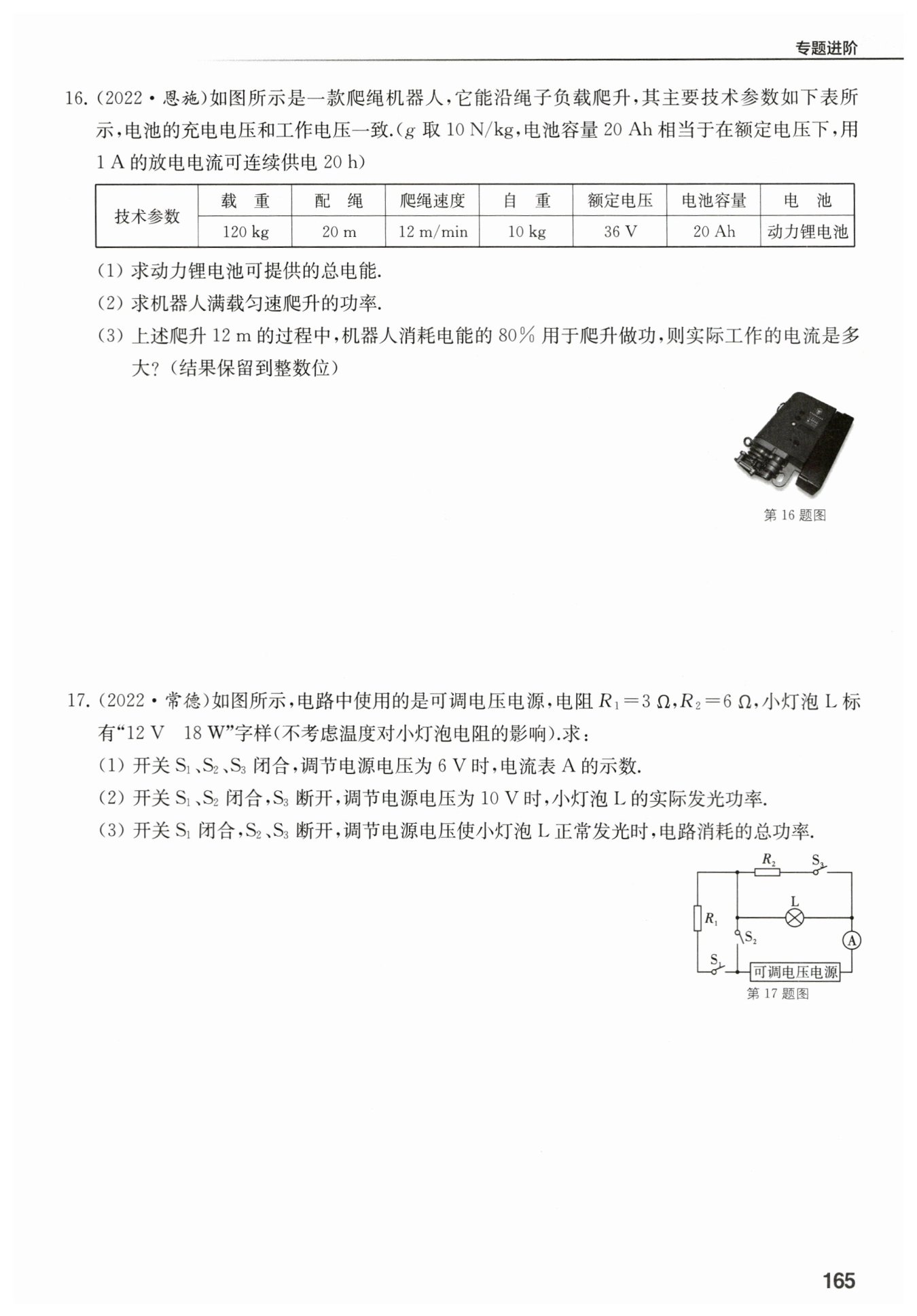 专题进阶

16. (2022·恩施)如图所示是一款爬绳机器人，它能沿绳子负载爬升，其主要技术参数如下表所示，电池的充电电压和工作电压一致.($g$ 取 10 N/kg，电池容量 20 Ah 相当于在额定电压下，用 1 A 的放电电流可连续供电 20 h)

| 技术参数 | 载　重 | 配　绳 | 爬绳速度 | 自　重 | 额定电压 | 电池容量 | 电　池 |
|---|---|---|---|---|---|---|---|
| | 120 kg | 20 m | 12 m/min | 10 kg | 36 V | 20 Ah | 动力锂电池 |

(1) 求动力锂电池可提供的总电能.
(2) 求机器人满载匀速爬升的功率.
(3) 上述爬升 12 m 的过程中，机器人消耗电能的 80% 用于爬升做功，则实际工作的电流是多大？(结果保留到整数位)

第 16 题图

17. (2022·常德)如图所示，电路中使用的是可调电压电源，电阻 $R_1=3\ \Omega$，$R_2=6\ \Omega$，小灯泡 L 标有“12 V　18 W”字样(不考虑温度对小灯泡电阻的影响).求：
(1) 开关 $S_1$、$S_2$、$S_3$ 闭合，调节电源电压为 6 V 时，电流表 A 的示数.
(2) 开关 $S_1$、$S_2$ 闭合，$S_3$ 断开，调节电源电压为 10 V 时，小灯泡 L 的实际发光功率.
(3) 开关 $S_1$ 闭合，$S_2$、$S_3$ 断开，调节电源电压使小灯泡 L 正常发光时，电路消耗的总功率.

$R_2$ $S_3$ L $R_1$ $S_2$ A $S_1$ 可调电压电源
第 17 题图

165